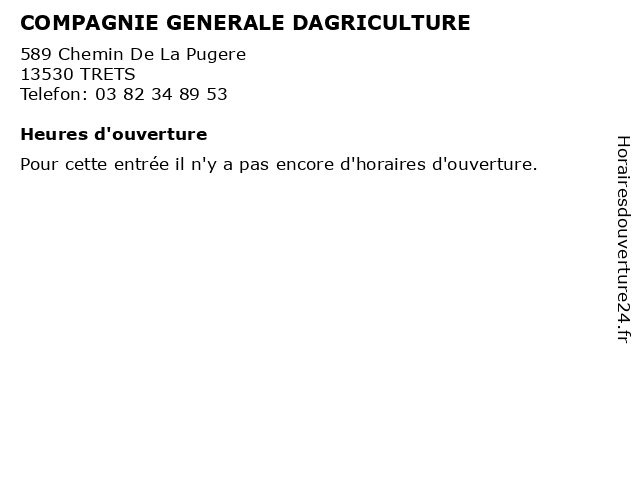 COMPAGNIE GENERALE DAGRICULTURE

589 Chemin De La Pugere
13530 TRETS
Telefon: 03 82 34 89 53

Heures d'ouverture

Pour cette entrée il n'y a pas encore d'horaires d'ouverture.

Horairesdouverture24.fr